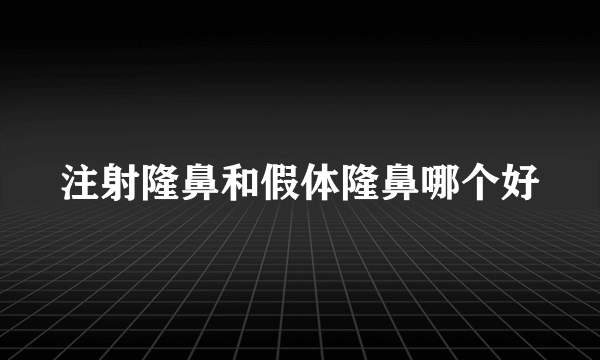 注射隆鼻和假体隆鼻哪个好